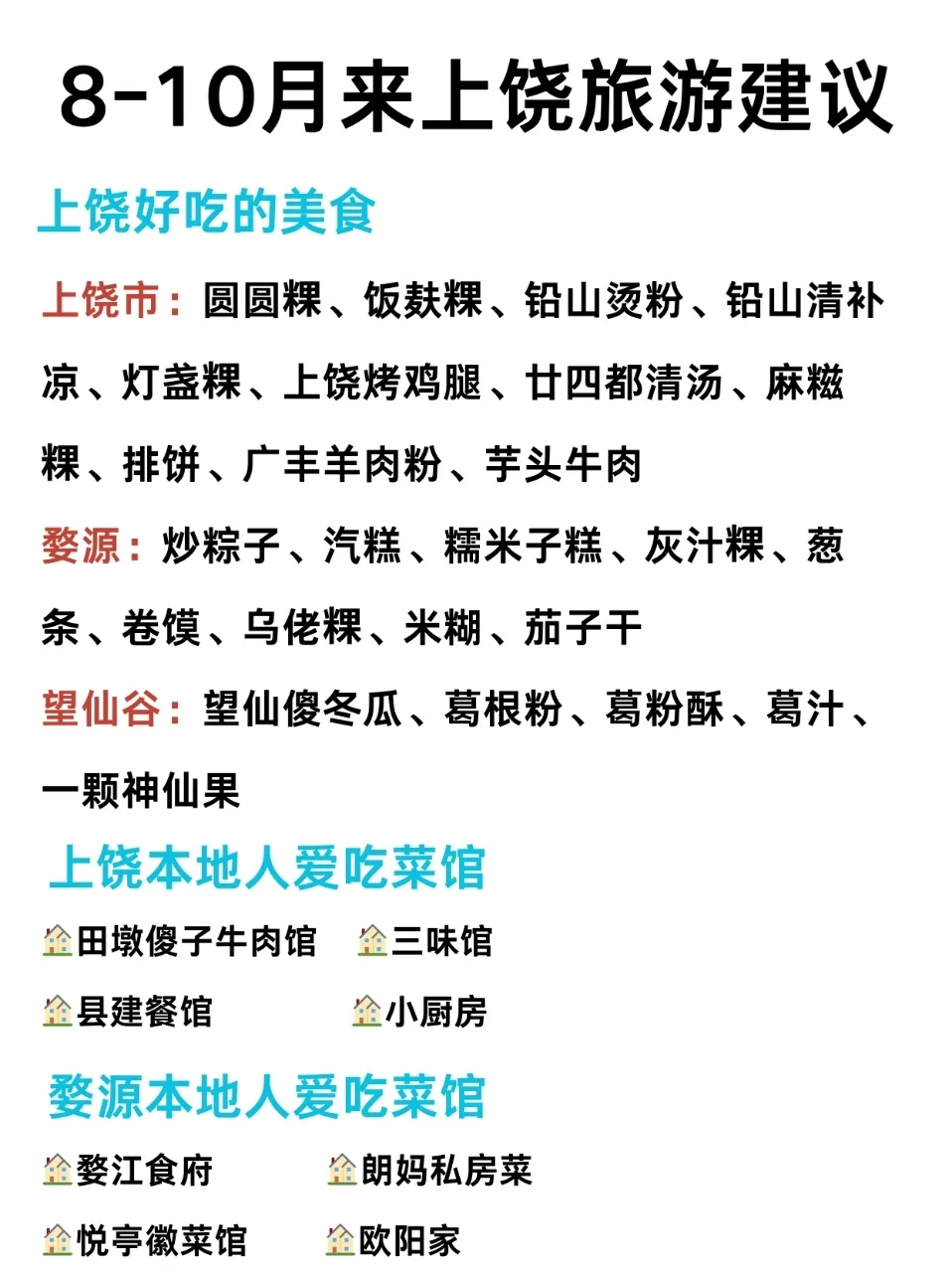 8-10月来上饶旅游建议

上饶好吃的美食

上饶市：圆圆粿、饭麸粿、铅山烫粉、铅山清补凉、灯盏粿、上饶烤鸡腿、廿四都清汤、麻糍粿、排饼、广丰羊肉粉、芋头牛肉

婺源：炒粽子、汽糕、糯米子糕、灰汁粿、葱条、卷馍、乌佬粿、米糊、茄子干

望仙谷：望仙傻冬瓜、葛根粉、葛粉酥、葛汁、一颗神仙果

上饶本地人爱吃菜馆

🏠田墩傻子牛肉馆 🏠三味馆

🏠县建餐馆 🏠小厨房

婺源本地人爱吃菜馆

🏠婺江食府 🏠朗妈私房菜

🏠悦亭徽菜馆 🏠欧阳家